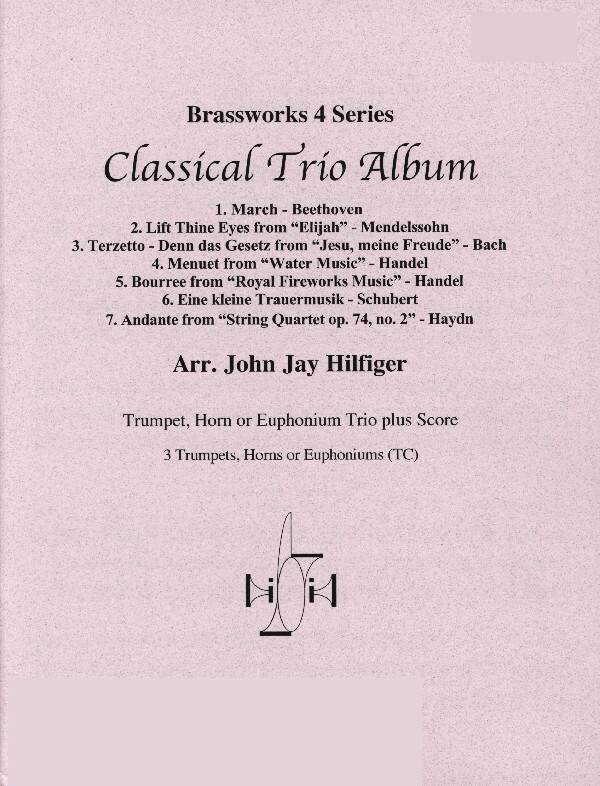 Brassworks 4 Series

Classical Trio Album

1. March - Beethoven
2. Lift Thine Eyes from "Elijah" - Mendelssohn
3. Terzetto - Denn das Gesetz from "Jesu, meine Freude" - Bach
4. Menuet from "Water Music" - Handel
5. Bourree from "Royal Fireworks Music" - Handel
6. Eine kleine Trauermusik - Schubert
7. Andante from "String Quartet op. 74, no. 2" - Haydn

Arr. John Jay Hilfiger

Trumpet, Horn or Euphonium Trio plus Score

3 Trumpets, Horns or Euphoniums (TC)